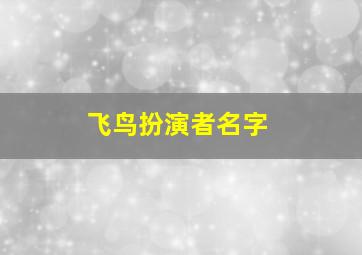 飞鸟扮演者名字